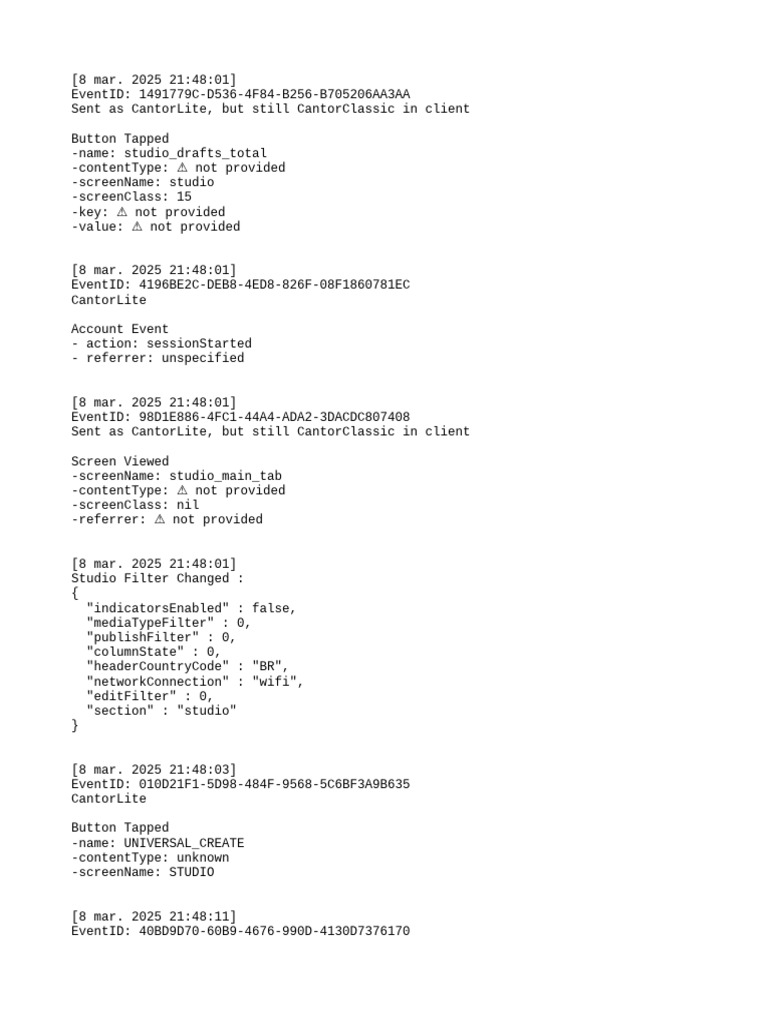 [8 mar. 2025 21:48:01]
EventID: 1491779C-D536-4F84-B256-B705206AA3AA
Sent as CantorLite, but still CantorClassic in client

Button Tapped
-name: studio_drafts_total
-contentType: ⚠ not provided
-screenName: studio
-screenClass: 15
-key: ⚠ not provided
-value: ⚠ not provided

[8 mar. 2025 21:48:01]
EventID: 4196BE2C-DEB8-4ED8-826F-08F1860781EC
CantorLite

Account Event
- action: sessionStarted
- referrer: unspecified

[8 mar. 2025 21:48:01]
EventID: 98D1E886-4FC1-44A4-ADA2-3DACDC807408
Sent as CantorLite, but still CantorClassic in client

Screen Viewed
-screenName: studio_main_tab
-contentType: ⚠ not provided
-screenClass: nil
-referrer: ⚠ not provided

[8 mar. 2025 21:48:01]
Studio Filter Changed :
{
"indicatorsEnabled" : false,
"mediaTypeFilter" : 0,
"publishFilter" : 0,
"columnState" : 0,
"headerCountryCode" : "BR",
"networkConnection" : "wifi",
"editFilter" : 0,
"section" : "studio"
}

[8 mar. 2025 21:48:03]
EventID: 010D21F1-5D98-484F-9568-5C6BF3A9B635
CantorLite

Button Tapped
-name: UNIVERSAL_CREATE
-contentType: unknown
-screenName: STUDIO

[8 mar. 2025 21:48:11]
EventID: 40BD9D70-60B9-4676-990D-4130D7376170